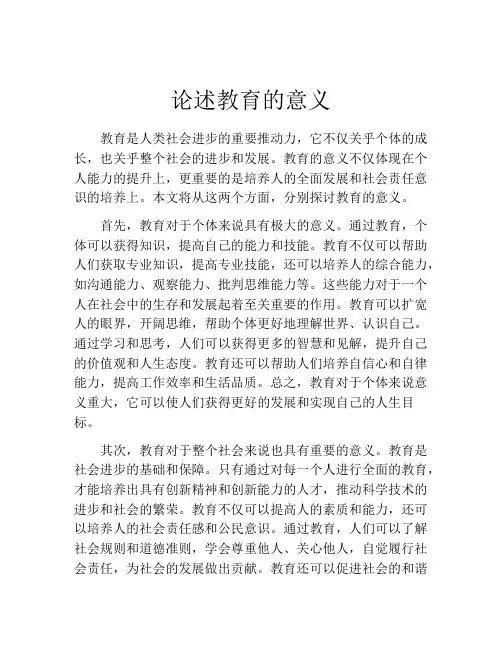 论述教育的意义

教育是人类社会进步的重要推动力，它不仅关乎个体的成长，也关乎整个社会的进步和发展。教育的意义不仅体现在个人能力的提升上，更重要的是培养人的全面发展和社会责任意识的培养上。本文将从这两个方面，分别探讨教育的意义。

首先，教育对于个体来说具有极大的意义。通过教育，个体可以获得知识，提高自己的能力和技能。教育不仅可以帮助人们获取专业知识，提高专业技能，还可以培养人的综合能力，如沟通能力、观察能力、批判思维能力等。这些能力对于一个人在社会中的生存和发展起着至关重要的作用。教育可以扩宽人的眼界，开阔思维，帮助个体更好地理解世界、认识自己。通过学习和思考，人们可以获得更多的智慧和见解，提升自己的价值观和人生态度。教育还可以帮助人们培养自信心和自律能力，提高工作效率和生活品质。总之，教育对于个体来说意义重大，它可以使人们获得更好的发展和实现自己的人生目标。

其次，教育对于整个社会来说也具有重要的意义。教育是社会进步的基础和保障。只有通过对每一个人进行全面的教育，才能培养出具有创新精神和创新能力的人才，推动科学技术的进步和社会的繁荣。教育不仅可以提高人的素质和能力，还可以培养人的社会责任感和公民意识。通过教育，人们可以了解社会规则和道德准则，学会尊重他人、关心他人，自觉履行社会责任，为社会的发展做出贡献。教育还可以促进社会的和谐